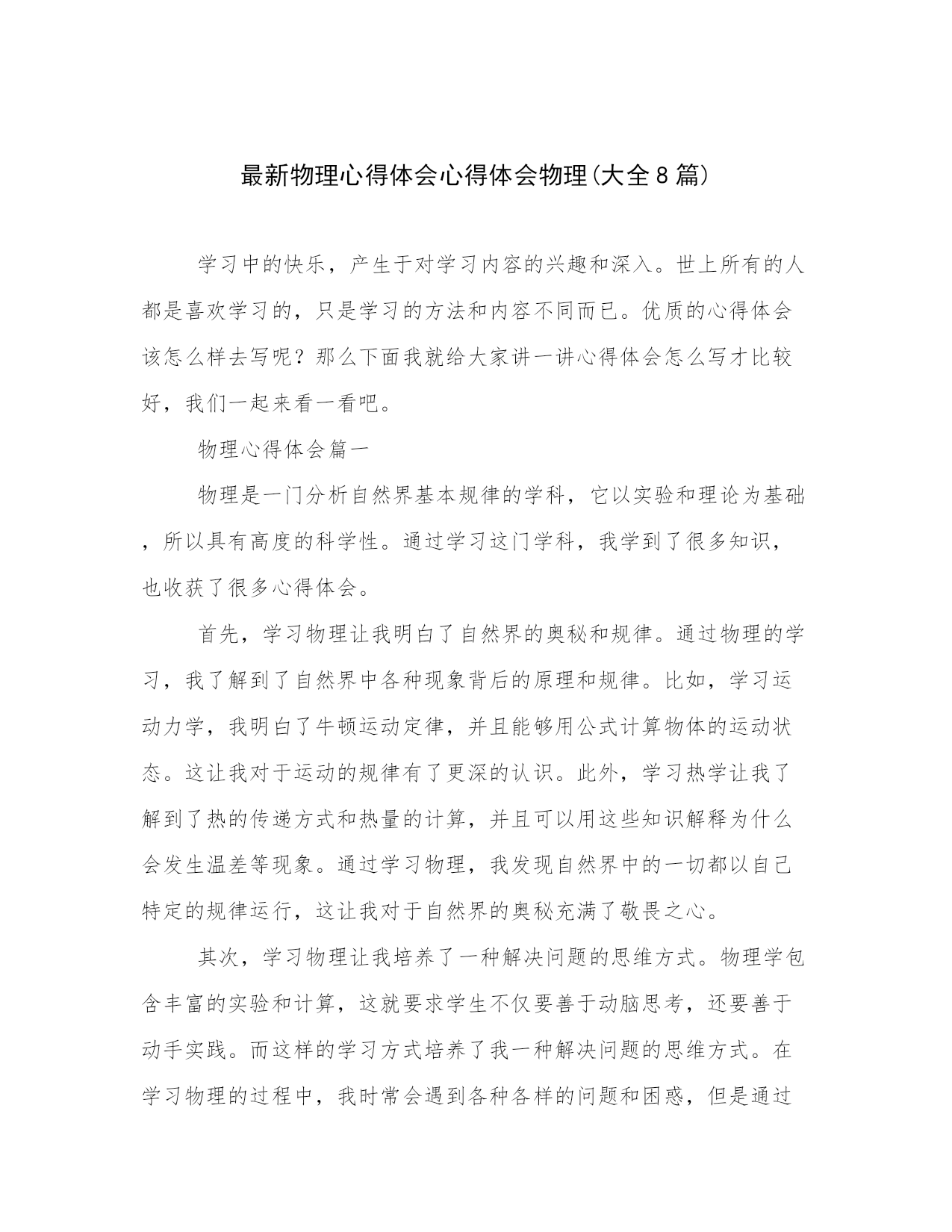 最新物理心得体会心得体会物理(大全8篇)

学习中的快乐，产生于对学习内容的兴趣和深入。世上所有的人都是喜欢学习的，只是学习的方法和内容不同而已。优质的心得体会该怎么样去写呢？那么下面我就给大家讲一讲心得体会怎么写才比较好，我们一起来看一看吧。

物理心得体会篇一

物理是一门分析自然界基本规律的学科，它以实验和理论为基础，所以具有高度的科学性。通过学习这门学科，我学到了很多知识，也收获了很多心得体会。

首先，学习物理让我明白了自然界的奥秘和规律。通过物理的学习，我了解到了自然界中各种现象背后的原理和规律。比如，学习运动力学，我明白了牛顿运动定律，并且能够用公式计算物体的运动状态。这让我对于运动的规律有了更深的认识。此外，学习热学让我了解到了热的传递方式和热量的计算，并且可以用这些知识解释为什么会发生温差等现象。通过学习物理，我发现自然界中的一切都以自己特定的规律运行，这让我对于自然界的奥秘充满了敬畏之心。

其次，学习物理让我培养了一种解决问题的思维方式。物理学包含丰富的实验和计算，这就要求学生不仅要善于动脑思考，还要善于动手实践。而这样的学习方式培养了我一种解决问题的思维方式。在学习物理的过程中，我时常会遇到各种各样的问题和困惑，但是通过